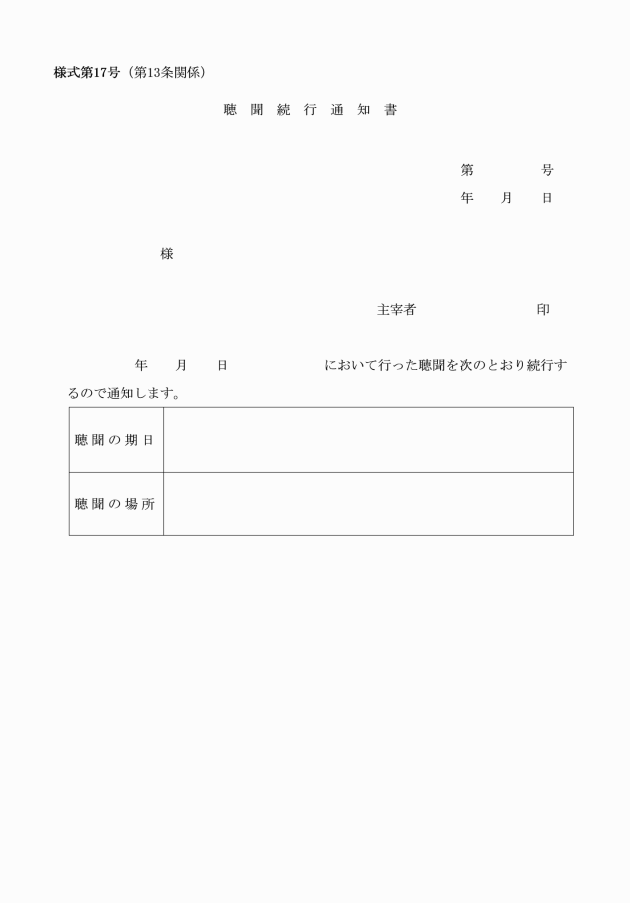 様式第17号（第13条関係）

聴 聞 続 行 通 知 書

第　　　号
年　月　日

様

主宰者　　　　印

年　月　日　　　　において行った聴聞を次のとおり続行するので通知します。

| 聴聞の期日 | |
|---|---|
| 聴聞の場所 | |